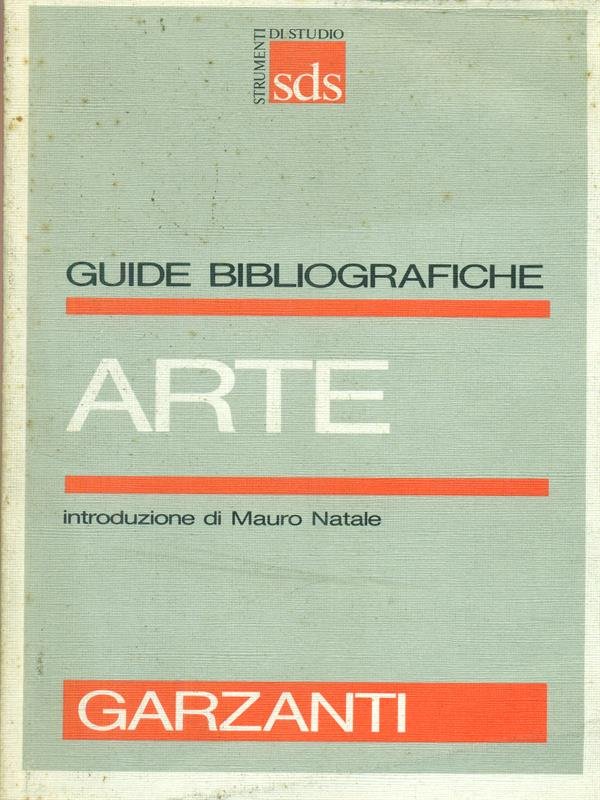 STRUMENTI DI STUDIO
sds

GUIDE BIBLIOGRAFICHE

ARTE

introduzione di Mauro Natale

GARZANTI